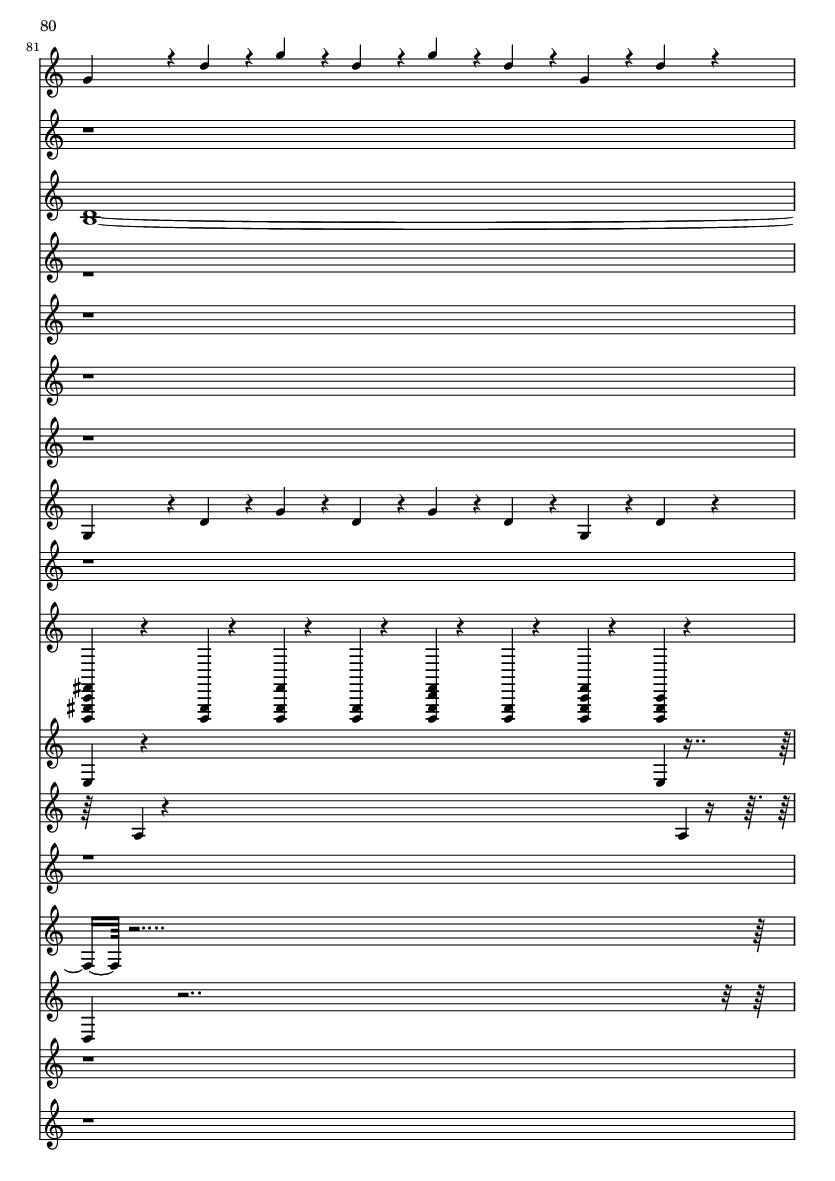 80

81